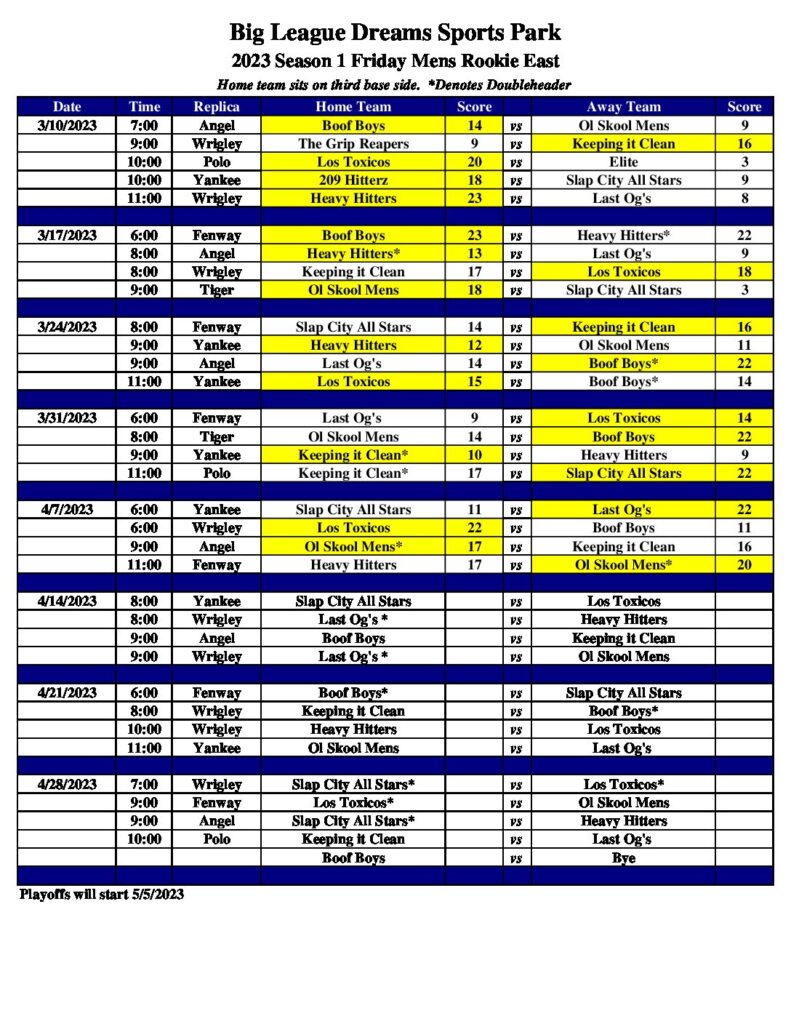 Big League Dreams Sports Park

2023 Season 1 Friday Mens Rookie East

Home team sits on third base side. *Denotes Doubleheader

| Date | Time | Replica | Home Team | Score | | Away Team | Score |
|---|---|---|---|---|---|---|---|
| 3/10/2023 | 7:00 | Angel | Boof Boys | 14 | vs | Ol Skool Mens | 9 |
| | 9:00 | Wrigley | The Grip Reapers | 9 | vs | Keeping it Clean | 16 |
| | 10:00 | Polo | Los Toxicos | 20 | vs | Elite | 3 |
| | 10:00 | Yankee | 209 Hitterz | 18 | vs | Slap City All Stars | 9 |
| | 11:00 | Wrigley | Heavy Hitters | 23 | vs | Last Og's | 8 |
| | | | | | | | |
| 3/17/2023 | 6:00 | Fenway | Boof Boys | 23 | vs | Heavy Hitters* | 22 |
| | 8:00 | Angel | Heavy Hitters* | 13 | vs | Last Og's | 9 |
| | 8:00 | Wrigley | Keeping it Clean | 17 | vs | Los Toxicos | 18 |
| | 9:00 | Tiger | Ol Skool Mens | 18 | vs | Slap City All Stars | 3 |
| | | | | | | | |
| 3/24/2023 | 8:00 | Fenway | Slap City All Stars | 14 | vs | Keeping it Clean | 16 |
| | 9:00 | Yankee | Heavy Hitters | 12 | vs | Ol Skool Mens | 11 |
| | 9:00 | Angel | Last Og's | 14 | vs | Boof Boys* | 22 |
| | 11:00 | Yankee | Los Toxicos | 15 | vs | Boof Boys* | 14 |
| | | | | | | | |
| 3/31/2023 | 6:00 | Fenway | Last Og's | 9 | vs | Los Toxicos | 14 |
| | 8:00 | Tiger | Ol Skool Mens | 14 | vs | Boof Boys | 22 |
| | 9:00 | Yankee | Keeping it Clean* | 10 | vs | Heavy Hitters | 9 |
| | 11:00 | Polo | Keeping it Clean* | 17 | vs | Slap City All Stars | 22 |
| | | | | | | | |
| 4/7/2023 | 6:00 | Yankee | Slap City All Stars | 11 | vs | Last Og's | 22 |
| | 6:00 | Wrigley | Los Toxicos | 22 | vs | Boof Boys | 11 |
| | 9:00 | Angel | Ol Skool Mens* | 17 | vs | Keeping it Clean | 16 |
| | 11:00 | Fenway | Heavy Hitters | 17 | vs | Ol Skool Mens* | 20 |
| | | | | | | | |
| 4/14/2023 | 8:00 | Yankee | Slap City All Stars | | vs | Los Toxicos | |
| | 8:00 | Wrigley | Last Og's * | | vs | Heavy Hitters | |
| | 9:00 | Angel | Boof Boys | | vs | Keeping it Clean | |
| | 9:00 | Wrigley | Last Og's * | | vs | Ol Skool Mens | |
| | | | | | | | |
| 4/21/2023 | 6:00 | Fenway | Boof Boys* | | vs | Slap City All Stars | |
| | 8:00 | Wrigley | Keeping it Clean | | vs | Boof Boys* | |
| | 10:00 | Wrigley | Heavy Hitters | | vs | Los Toxicos | |
| | 11:00 | Yankee | Ol Skool Mens | | vs | Last Og's | |
| | | | | | | | |
| 4/28/2023 | 7:00 | Wrigley | Slap City All Stars* | | vs | Los Toxicos* | |
| | 9:00 | Fenway | Los Toxicos* | | vs | Ol Skool Mens | |
| | 9:00 | Angel | Slap City All Stars* | | vs | Heavy Hitters | |
| | 10:00 | Polo | Keeping it Clean | | vs | Last Og's | |
| | | | Boof Boys | | vs | Bye | |

Playoffs will start 5/5/2023